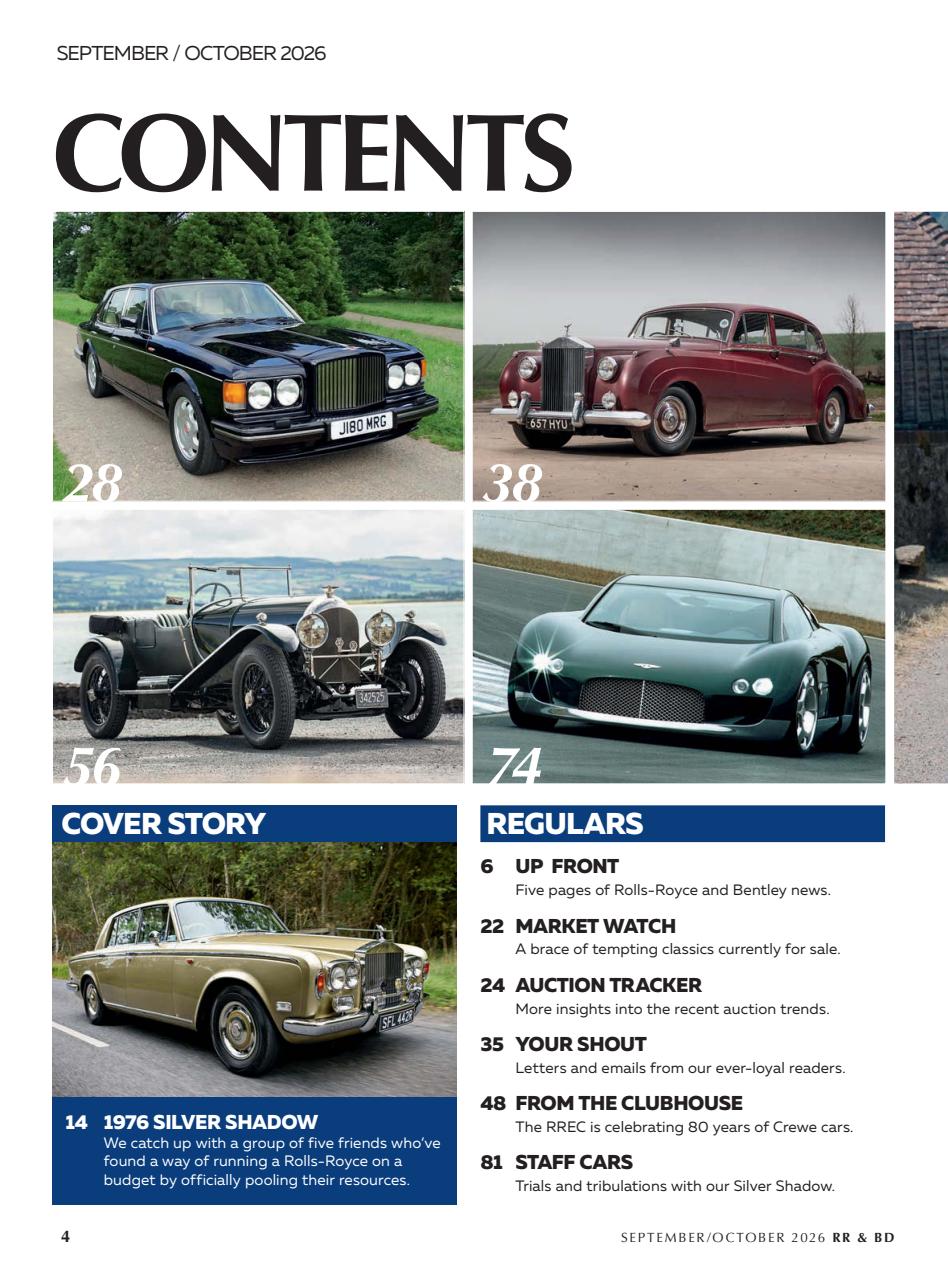 SEPTEMBER / OCTOBER 2026

CONTENTS

J180 MRG

28

657 HYU

38

342525

56

74

COVER STORY

SFL 442R

14 1976 SILVER SHADOW
We catch up with a group of five friends who've found a way of running a Rolls-Royce on a budget by officially pooling their resources.

REGULARS

6 UP FRONT
Five pages of Rolls-Royce and Bentley news.

22 MARKET WATCH
A brace of tempting classics currently for sale.

24 AUCTION TRACKER
More insights into the recent auction trends.

35 YOUR SHOUT
Letters and emails from our ever-loyal readers.

48 FROM THE CLUBHOUSE
The RREC is celebrating 80 years of Crewe cars.

81 STAFF CARS
Trials and tribulations with our Silver Shadow.

4

SEPTEMBER/OCTOBER 2026 RR & BD